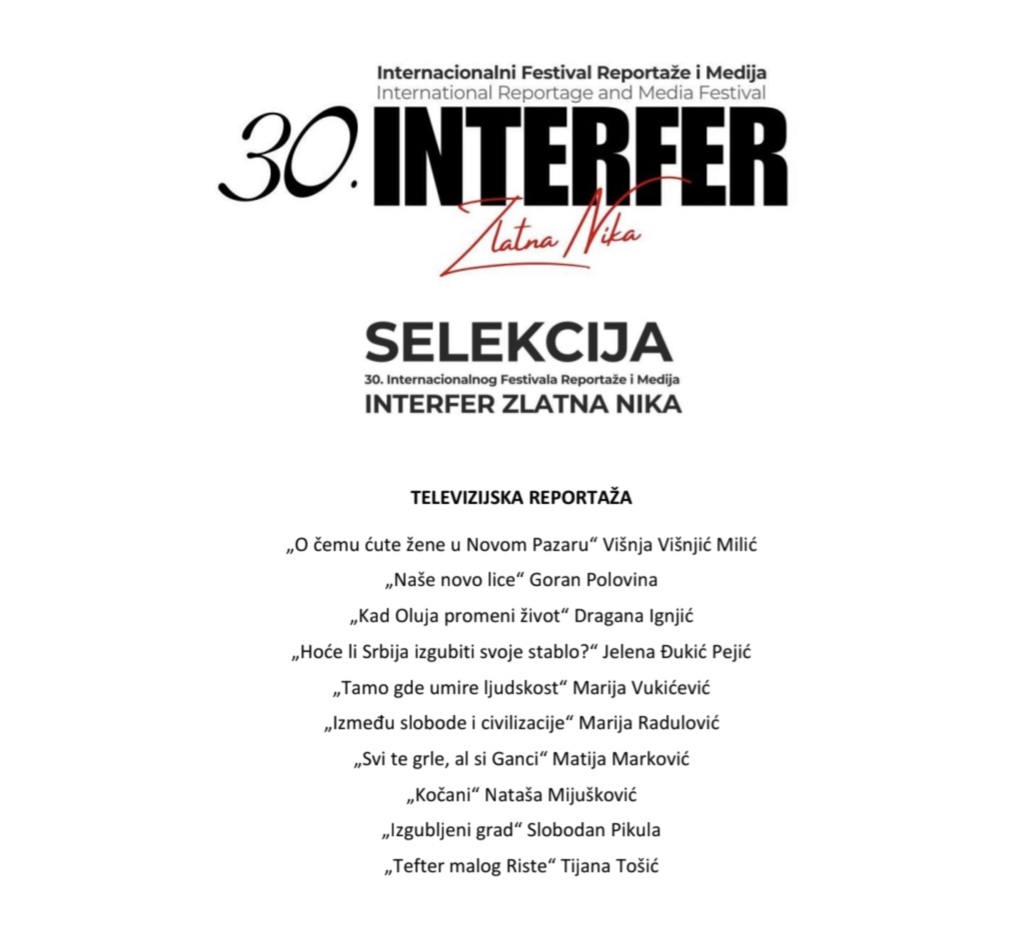 Internacionalni Festival Reportaže i Medija
International Reportage and Media Festival
30. INTERFER
Zlatna Nika

SELEKCIJA
30. Internacionalnog Festivala Reportaže i Medija
INTERFER ZLATNA NIKA

TELEVIZIJSKA REPORTAŽA

„O čemu ćute žene u Novom Pazaru“ Višnja Višnjić Milić

„Naše novo lice“ Goran Polovina

„Kad Oluja promeni život“ Dragana Ignjić

„Hoće li Srbija izgubiti svoje stablo?“ Jelena Đukić Pejić

„Tamo gde umire ljudskost“ Marija Vukićević

„Između slobode i civilizacije“ Marija Radulović

„Svi te grle, al si Ganci“ Matija Marković

„Kočani“ Nataša Mijušković

„Izgubljeni grad“ Slobodan Pikula

„Tefter malog Riste“ Tijana Tošić